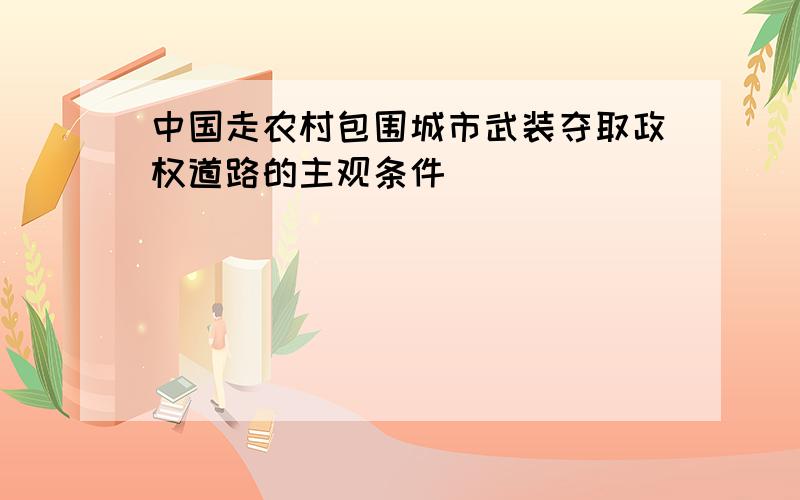 中国走农村包围城市武装夺取政权道路的主观条件